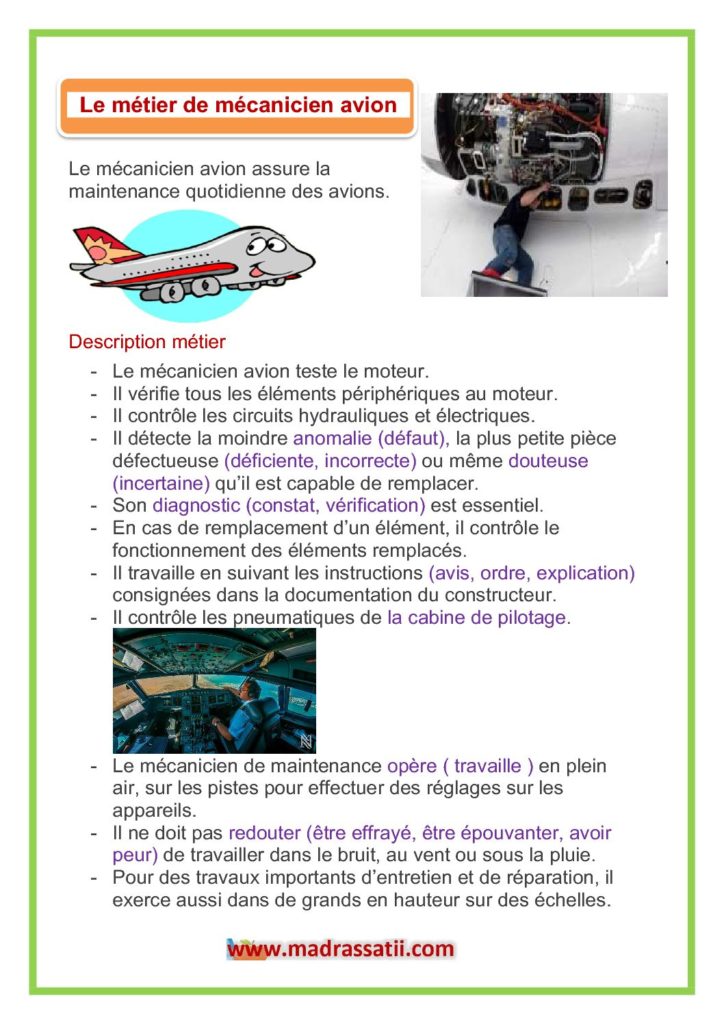 Le métier de mécanicien avion

Le mécanicien avion assure la maintenance quotidienne des avions.

Description métier

- Le mécanicien avion teste le moteur.
- Il vérifie tous les éléments périphériques au moteur.
- Il contrôle les circuits hydrauliques et électriques.
- Il détecte la moindre anomalie (défaut), la plus petite pièce défectueuse (déficiente, incorrecte) ou même douteuse (incertaine) qu'il est capable de remplacer.
- Son diagnostic (constat, vérification) est essentiel.
- En cas de remplacement d'un élément, il contrôle le fonctionnement des éléments remplacés.
- Il travaille en suivant les instructions (avis, ordre, explication) consignées dans la documentation du constructeur.
- Il contrôle les pneumatiques de la cabine de pilotage.
- Le mécanicien de maintenance opère ( travaille ) en plein air, sur les pistes pour effectuer des réglages sur les appareils.
- Il ne doit pas redouter (être effrayé, être épouvanter, avoir peur) de travailler dans le bruit, au vent ou sous la pluie.
- Pour des travaux importants d'entretien et de réparation, il exerce aussi dans de grands en hauteur sur des échelles.

www.madrassatii.com